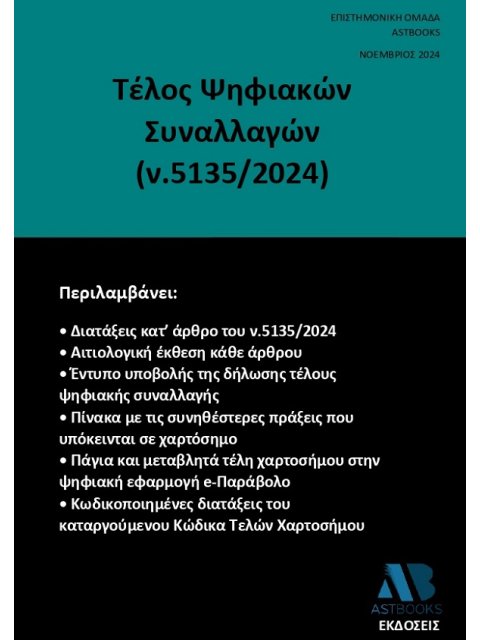 ΕΠΙΣΤΗΜΟΝΙΚΗ ΟΜΑΔΑ
ASTBOOKS

ΝΟΕΜΒΡΙΟΣ 2024

Τέλος Ψηφιακών Συναλλαγών (ν.5135/2024)

Περιλαμβάνει:

• Διατάξεις κατ' άρθρο του ν.5135/2024
• Αιτιολογική έκθεση κάθε άρθρου
• Έντυπο υποβολής της δήλωσης τέλους ψηφιακής συναλλαγής
• Πίνακα με τις συνηθέστερες πράξεις που υπόκεινται σε χαρτόσημο
• Πάγια και μεταβλητά τέλη χαρτοσήμου στην ψηφιακή εφαρμογή e-Παράβολο
• Κωδικοποιημένες διατάξεις του καταργούμενου Κώδικα Τελών Χαρτοσήμου

AB
ASTBOOKS
ΕΚΔΟΣΕΙΣ